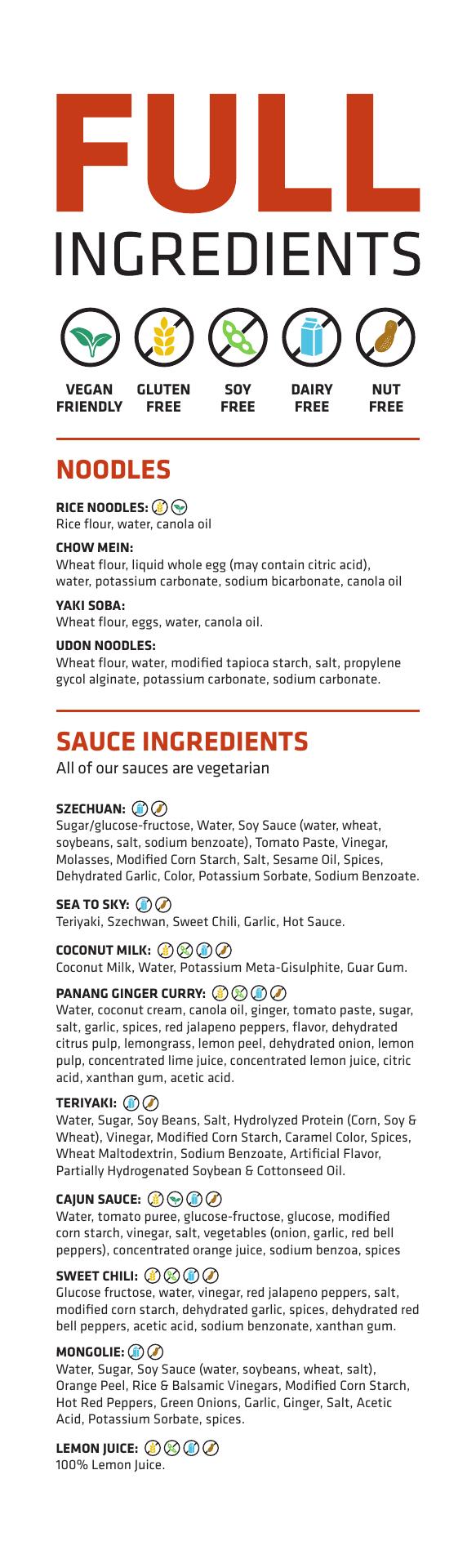 FULL
INGREDIENTS

VEGAN FRIENDLY
GLUTEN FREE
SOY FREE
DAIRY FREE
NUT FREE

NOODLES

RICE NOODLES:
Rice flour, water, canola oil

CHOW MEIN:
Wheat flour, liquid whole egg (may contain citric acid), water, potassium carbonate, sodium bicarbonate, canola oil

YAKI SOBA:
Wheat flour, eggs, water, canola oil.

UDON NOODLES:
Wheat flour, water, modified tapioca starch, salt, propylene gycol alginate, potassium carbonate, sodium carbonate.

SAUCE INGREDIENTS

All of our sauces are vegetarian

SZECHUAN:
Sugar/glucose-fructose, Water, Soy Sauce (water, wheat, soybeans, salt, sodium benzoate), Tomato Paste, Vinegar, Molasses, Modified Corn Starch, Salt, Sesame Oil, Spices, Dehydrated Garlic, Color, Potassium Sorbate, Sodium Benzoate.

SEA TO SKY:
Teriyaki, Szechwan, Sweet Chili, Garlic, Hot Sauce.

COCONUT MILK:
Coconut Milk, Water, Potassium Meta-Gisulphite, Guar Gum.

PANANG GINGER CURRY:
Water, coconut cream, canola oil, ginger, tomato paste, sugar, salt, garlic, spices, red jalapeno peppers, flavor, dehydrated citrus pulp, lemongrass, lemon peel, dehydrated onion, lemon pulp, concentrated lime juice, concentrated lemon juice, citric acid, xanthan gum, acetic acid.

TERIYAKI:
Water, Sugar, Soy Beans, Salt, Hydrolyzed Protein (Corn, Soy & Wheat), Vinegar, Modified Corn Starch, Caramel Color, Spices, Wheat Maltodextrin, Sodium Benzoate, Artificial Flavor, Partially Hydrogenated Soybean & Cottonseed Oil.

CAJUN SAUCE:
Water, tomato puree, glucose-fructose, glucose, modified corn starch, vinegar, salt, vegetables (onion, garlic, red bell peppers), concentrated orange juice, sodium benzoa, spices

SWEET CHILI:
Glucose fructose, water, vinegar, red jalapeno peppers, salt, modified corn starch, dehydrated garlic, spices, dehydrated red bell peppers, acetic acid, sodium benzonate, xanthan gum.

MONGOLIE:
Water, Sugar, Soy Sauce (water, soybeans, wheat, salt), Orange Peel, Rice & Balsamic Vinegars, Modified Corn Starch, Hot Red Peppers, Green Onions, Garlic, Ginger, Salt, Acetic Acid, Potassium Sorbate, spices.

LEMON JUICE:
100% Lemon Juice.